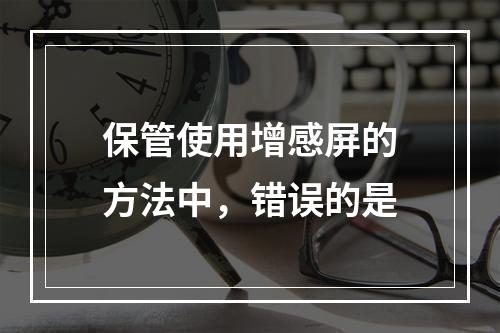 保管使用增感屏的方法中，错误的是